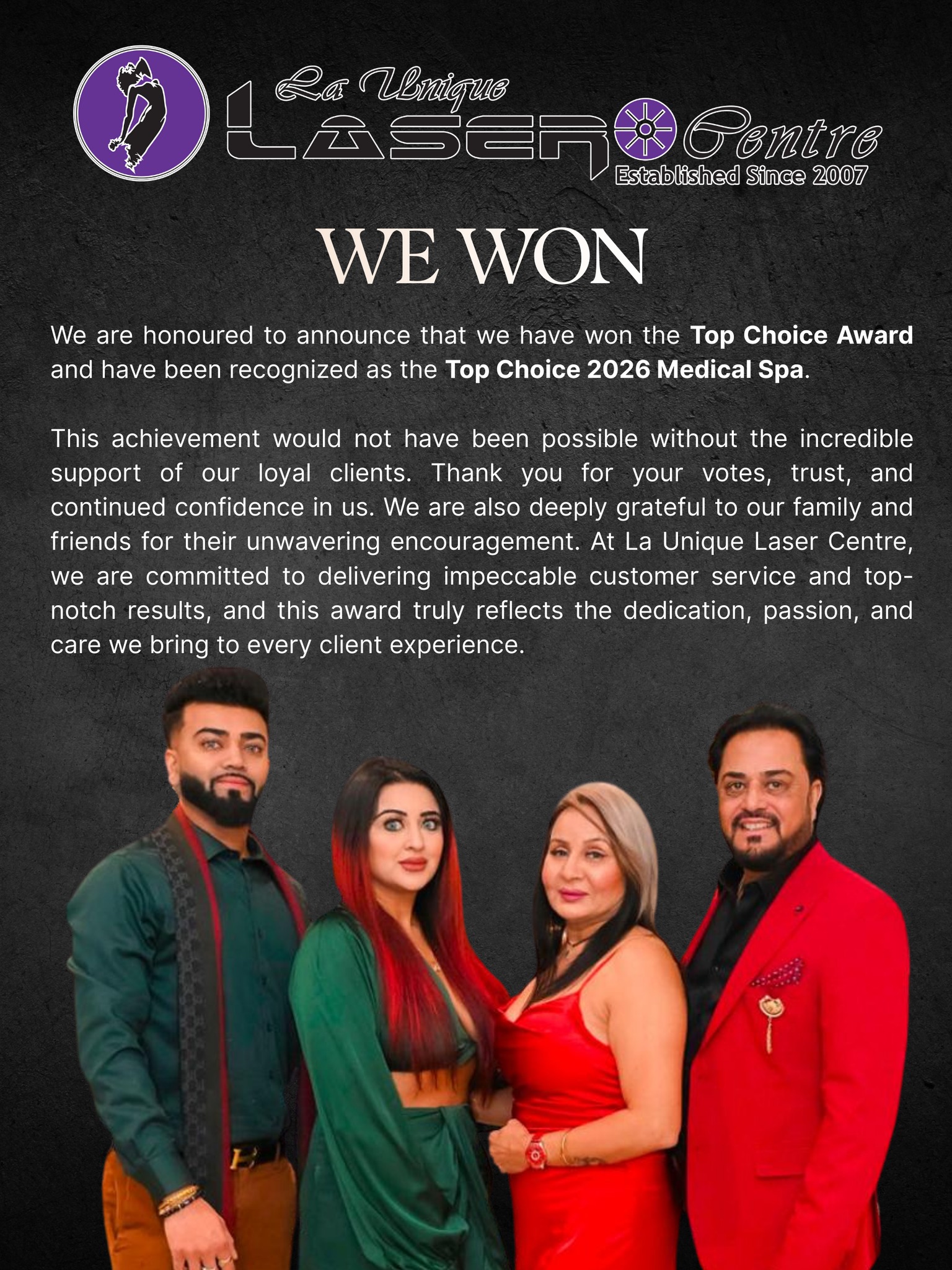 La Unique
LASER Centre
Established Since 2007

WE WON

We are honoured to announce that we have won the Top Choice Award and have been recognized as the Top Choice 2026 Medical Spa.

This achievement would not have been possible without the incredible support of our loyal clients. Thank you for your votes, trust, and continued confidence in us. We are also deeply grateful to our family and friends for their unwavering encouragement. At La Unique Laser Centre, we are committed to delivering impeccable customer service and top-notch results, and this award truly reflects the dedication, passion, and care we bring to every client experience.